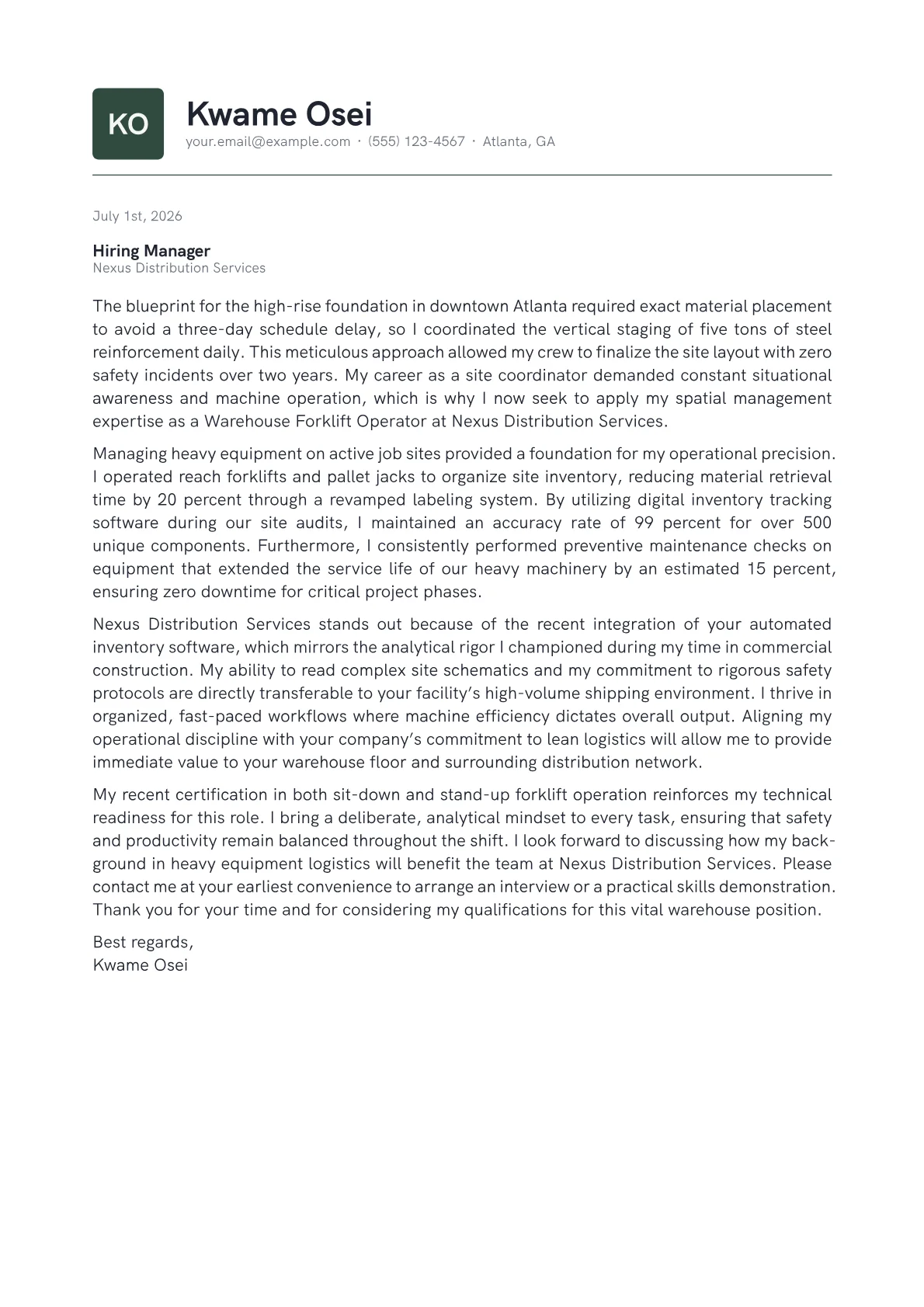 KO

Kwame Osei

your.email@example.com · (555) 123-4567 · Atlanta, GA

July 1st, 2026

Hiring Manager
Nexus Distribution Services

The blueprint for the high-rise foundation in downtown Atlanta required exact material placement to avoid a three-day schedule delay, so I coordinated the vertical staging of five tons of steel reinforcement daily. This meticulous approach allowed my crew to finalize the site layout with zero safety incidents over two years. My career as a site coordinator demanded constant situational awareness and machine operation, which is why I now seek to apply my spatial management expertise as a Warehouse Forklift Operator at Nexus Distribution Services.

Managing heavy equipment on active job sites provided a foundation for my operational precision. I operated reach forklifts and pallet jacks to organize site inventory, reducing material retrieval time by 20 percent through a revamped labeling system. By utilizing digital inventory tracking software during our site audits, I maintained an accuracy rate of 99 percent for over 500 unique components. Furthermore, I consistently performed preventive maintenance checks on equipment that extended the service life of our heavy machinery by an estimated 15 percent, ensuring zero downtime for critical project phases.

Nexus Distribution Services stands out because of the recent integration of your automated inventory software, which mirrors the analytical rigor I championed during my time in commercial construction. My ability to read complex site schematics and my commitment to rigorous safety protocols are directly transferable to your facility's high-volume shipping environment. I thrive in organized, fast-paced workflows where machine efficiency dictates overall output. Aligning my operational discipline with your company's commitment to lean logistics will allow me to provide immediate value to your warehouse floor and surrounding distribution network.

My recent certification in both sit-down and stand-up forklift operation reinforces my technical readiness for this role. I bring a deliberate, analytical mindset to every task, ensuring that safety and productivity remain balanced throughout the shift. I look forward to discussing how my background in heavy equipment logistics will benefit the team at Nexus Distribution Services. Please contact me at your earliest convenience to arrange an interview or a practical skills demonstration. Thank you for your time and for considering my qualifications for this vital warehouse position.

Best regards,
Kwame Osei